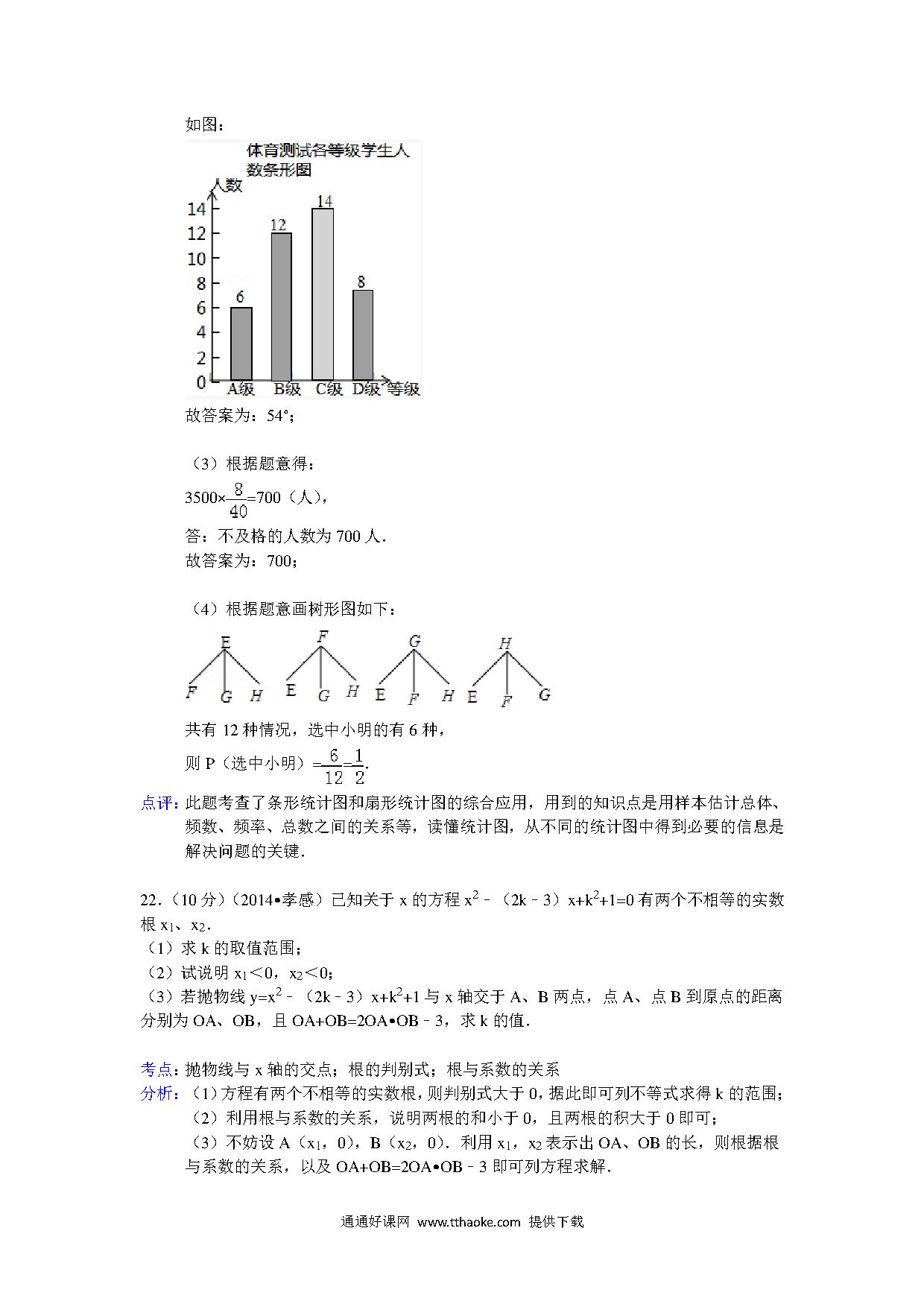 如图：

体育测试各等级学生人数条形图

人数

14
12
10
8
6
4
2
0

6
12
14
8

A级 B级 C级 D级 等级

故答案为：54°；

（3）根据题意得：

$3500\times\frac{8}{40}=700$（人），

答：不及格的人数为 700 人．

故答案为：700；

（4）根据题意画树形图如下：

E
F G H

F
E G H

G
E F H

H
E F G

共有 12 种情况，选中小明的有 6 种，

则 P（选中小明）$=\frac{6}{12}=\frac{1}{2}$．

点评：此题考查了条形统计图和扇形统计图的综合应用，用到的知识点是用样本估计总体、频数、频率、总数之间的关系等，读懂统计图，从不同的统计图中得到必要的信息是解决问题的关键．

22．（10 分）（2014•孝感）已知关于 x 的方程 $x^2-(2k-3)x+k^2+1=0$ 有两个不相等的实数根 $x_1$、$x_2$．

（1）求 k 的取值范围；

（2）试说明 $x_1<0$，$x_2<0$；

（3）若抛物线 $y=x^2-(2k-3)x+k^2+1$ 与 x 轴交于 A、B 两点，点 A、点 B 到原点的距离分别为 OA、OB，且 OA+OB=2OA•OB﹣3，求 k 的值．

考点：抛物线与 x 轴的交点；根的判别式；根与系数的关系

分析：（1）方程有两个不相等的实数根，则判别式大于 0，据此即可列不等式求得 k 的范围；

（2）利用根与系数的关系，说明两根的和小于 0，且两根的积大于 0 即可；

（3）不妨设 A（$x_1$，0），B（$x_2$，0）．利用 $x_1$，$x_2$ 表示出 OA、OB 的长，则根据根与系数的关系，以及 OA+OB=2OA•OB﹣3 即可列方程求解．

通通好课网 www.tthaoke.com 提供下载